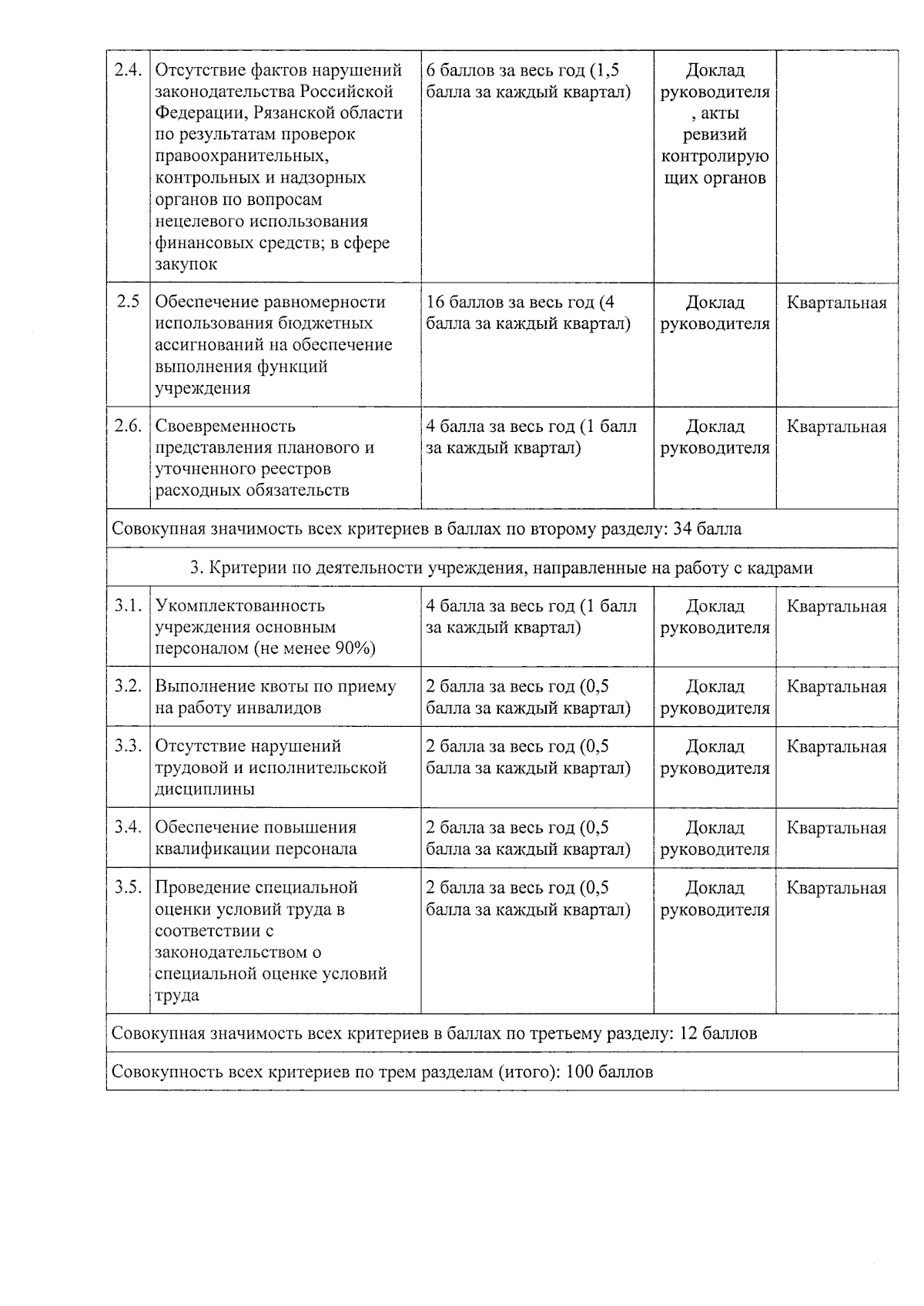 | 2.4. | Отсутствие фактов нарушений законодательства Российской Федерации, Рязанской области по результатам проверок правоохранительных, контрольных и надзорных органов по вопросам нецелевого использования финансовых средств; в сфере закупок | 6 баллов за весь год (1,5 балла за каждый квартал) | Доклад руководителя, акты ревизий контролирующих органов | |
|---|---|---|---|---|
| 2.5 | Обеспечение равномерности использования бюджетных ассигнований на обеспечение выполнения функций учреждения | 16 баллов за весь год (4 балла за каждый квартал) | Доклад руководителя | Квартальная |
| 2.6. | Своевременность представления планового и уточненного реестров расходных обязательств | 4 балла за весь год (1 балл за каждый квартал) | Доклад руководителя | Квартальная |
| Совокупная значимость всех критериев в баллах по второму разделу: 34 балла | | | | |
| 3. Критерии по деятельности учреждения, направленные на работу с кадрами | | | | |
| 3.1. | Укомплектованность учреждения основным персоналом (не менее 90%) | 4 балла за весь год (1 балл за каждый квартал) | Доклад руководителя | Квартальная |
| 3.2. | Выполнение квоты по приему на работу инвалидов | 2 балла за весь год (0,5 балла за каждый квартал) | Доклад руководителя | Квартальная |
| 3.3. | Отсутствие нарушений трудовой и исполнительской дисциплины | 2 балла за весь год (0,5 балла за каждый квартал) | Доклад руководителя | Квартальная |
| 3.4. | Обеспечение повышения квалификации персонала | 2 балла за весь год (0,5 балла за каждый квартал) | Доклад руководителя | Квартальная |
| 3.5. | Проведение специальной оценки условий труда в соответствии с законодательством о специальной оценке условий труда | 2 балла за весь год (0,5 балла за каждый квартал) | Доклад руководителя | Квартальная |
| Совокупная значимость всех критериев в баллах по третьему разделу: 12 баллов | | | | |
| Совокупность всех критериев по трем разделам (итого): 100 баллов | | | | |